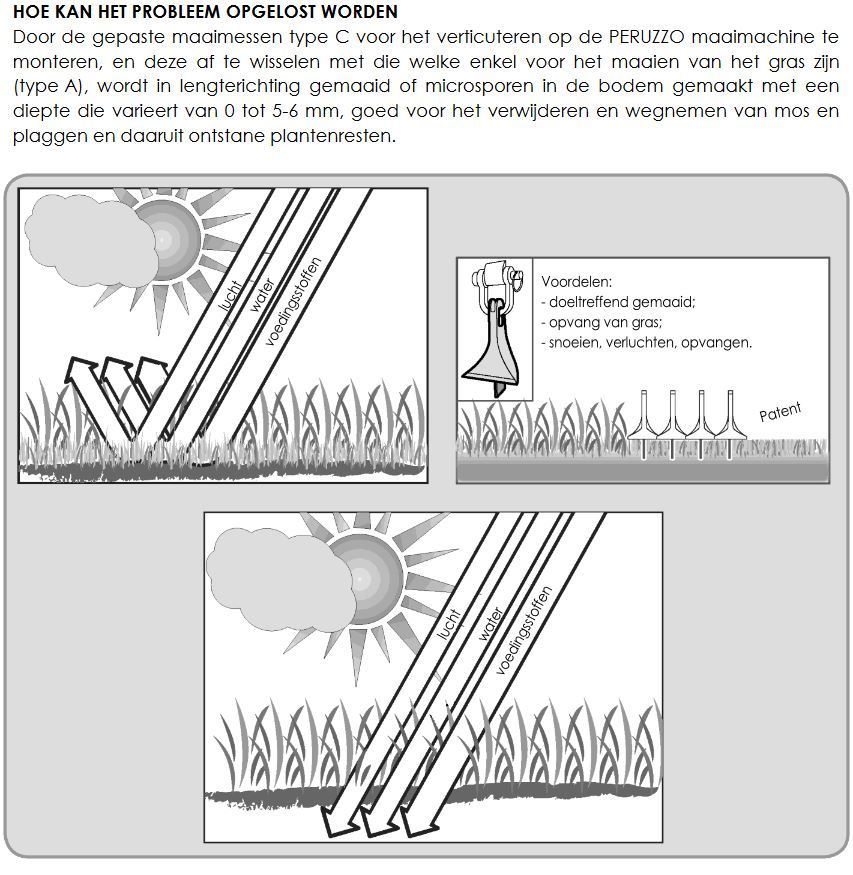 HOE KAN HET PROBLEEM OPGELOST WORDEN

Door de gepaste maaimessen type C voor het verticuteren op de PERUZZO maaimachine te monteren, en deze af te wisselen met die welke enkel voor het maaien van het gras zijn (type A), wordt in lengterichting gemaaid of microsporen in de bodem gemaakt met een diepte die varieert van 0 tot 5-6 mm, goed voor het verwijderen en wegnemen van mos en plaggen en daaruit ontstane plantenresten.

lucht
water
voedingsstoffen

Voordelen:
- doeltreffend gemaaid;
- opvang van gras;
- snoeien, verluchten, opvangen.

Patent

lucht
water
voedingsstoffen